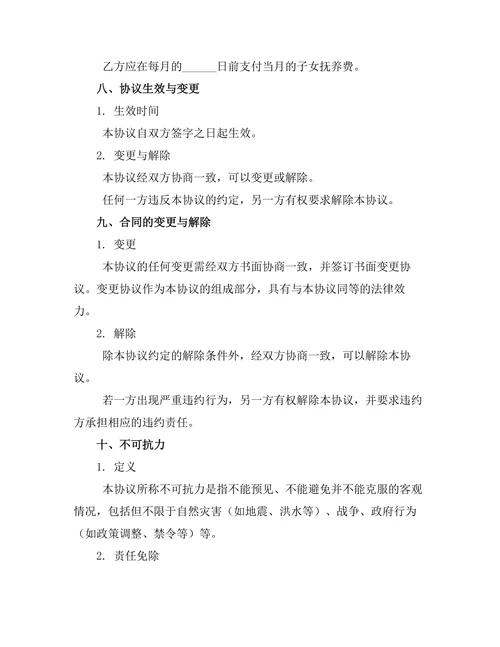 乙方应在每月的______日前支付当月的子女抚养费。

八、协议生效与变更

1. 生效时间

本协议自双方签字之日起生效。

2. 变更与解除

本协议经双方协商一致，可以变更或解除。

任何一方违反本协议的约定，另一方有权要求解除本协议。

九、合同的变更与解除

1. 变更

本协议的任何变更需经双方书面协商一致，并签订书面变更协议。变更协议作为本协议的组成部分，具有与本协议同等的法律效力。

2. 解除

除本协议约定的解除条件外，经双方协商一致，可以解除本协议。

若一方出现严重违约行为，另一方有权解除本协议，并要求违约方承担相应的违约责任。

十、不可抗力

1. 定义

本协议所称不可抗力是指不能预见、不能避免并不能克服的客观情况，包括但不限于自然灾害（如地震、洪水等）、战争、政府行为（如政策调整、禁令等）等。

2. 责任免除